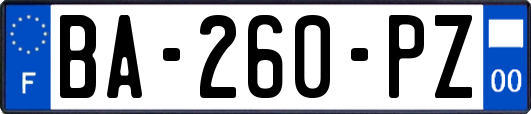 F
BA-260-PZ
00